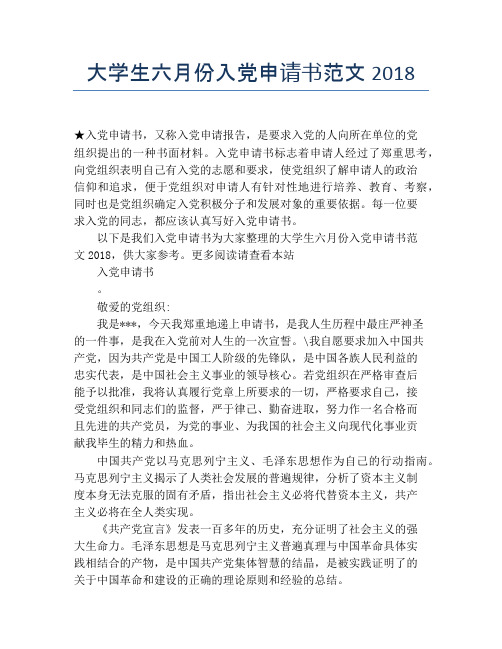 大学生六月份入党申请书范文 2018

★入党申请书，又称入党申请报告，是要求入党的人向所在单位的党组织提出的一种书面材料。入党申请书标志着申请人经过了郑重思考，向党组织表明自己有入党的志愿和要求，使党组织了解申请人的政治信仰和追求，便于党组织对申请人有针对性地进行培养、教育、考察，同时也是党组织确定入党积极分子和发展对象的重要依据。每一位要求入党的同志，都应该认真写好入党申请书。

以下是我们入党申请书为大家整理的大学生六月份入党申请书范文 2018，供大家参考。更多阅读请查看本站

入党申请书

。

敬爱的党组织:

我是***，今天我郑重地递上申请书，是我人生历程中最庄严神圣的一件事，是我在入党前对人生的一次宣誓。\我自愿要求加入中国共产党，因为共产党是中国工人阶级的先锋队，是中国各族人民利益的忠实代表，是中国社会主义事业的领导核心。若党组织在严格审查后能予以批准，我将认真履行党章上所要求的一切，严格要求自己，接受党组织和同志们的监督，严于律己、勤奋进取，努力作一名合格而且先进的共产党员，为党的事业、为我国的社会主义向现代化事业贡献我毕生的精力和热血。

中国共产党以马克思列宁主义、毛泽东思想作为自己的行动指南。马克思列宁主义揭示了人类社会发展的普遍规律，分析了资本主义制度本身无法克服的固有矛盾，指出社会主义必将代替资本主义，共产主义必将在全人类实现。

《共产党宣言》发表一百多年的历史，充分证明了社会主义的强大生命力。毛泽东思想是马克思列宁主义普遍真理与中国革命具体实践相结合的产物，是中国共产党集体智慧的结晶，是被实践证明了的关于中国革命和建设的正确的理论原则和经验的总结。